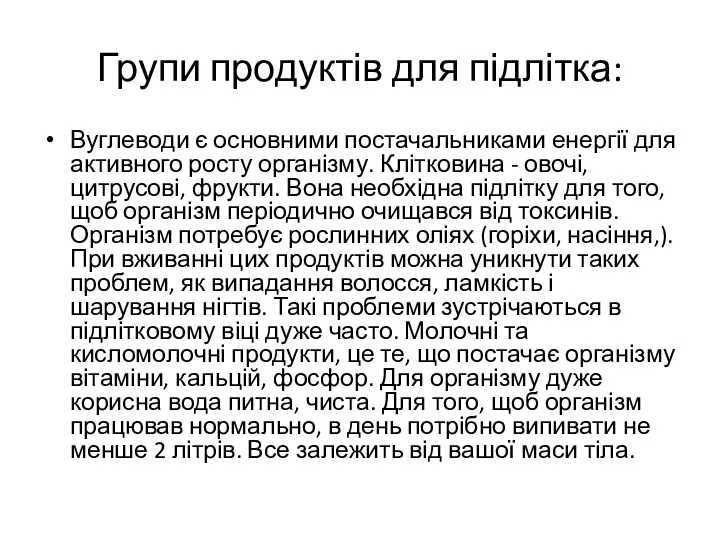 Групи продуктів для підлітка:

• Вуглеводи є основними постачальниками енергії для активного росту організму. Клітковина - овочі, цитрусові, фрукти. Вона необхідна підлітку для того, щоб організм періодично очищався від токсинів. Організм потребує рослинних оліях (горіхи, насіння,). При вживанні цих продуктів можна уникнути таких проблем, як випадання волосся, ламкість і шарування нігтів. Такі проблеми зустрічаються в підлітковому віці дуже часто. Молочні та кисломолочні продукти, це те, що постачає організму вітаміни, кальцій, фосфор. Для організму дуже корисна вода питна, чиста. Для того, щоб організм працював нормально, в день потрібно випивати не менше 2 літрів. Все залежить від вашої маси тіла.